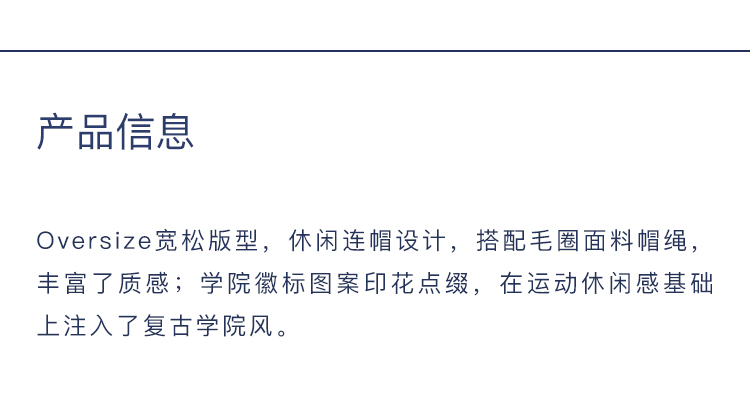 产品信息

Oversize宽松版型，休闲连帽设计，搭配毛圈面料帽绳，丰富了质感；学院徽标图案印花点缀，在运动休闲感基础上注入了复古学院风。